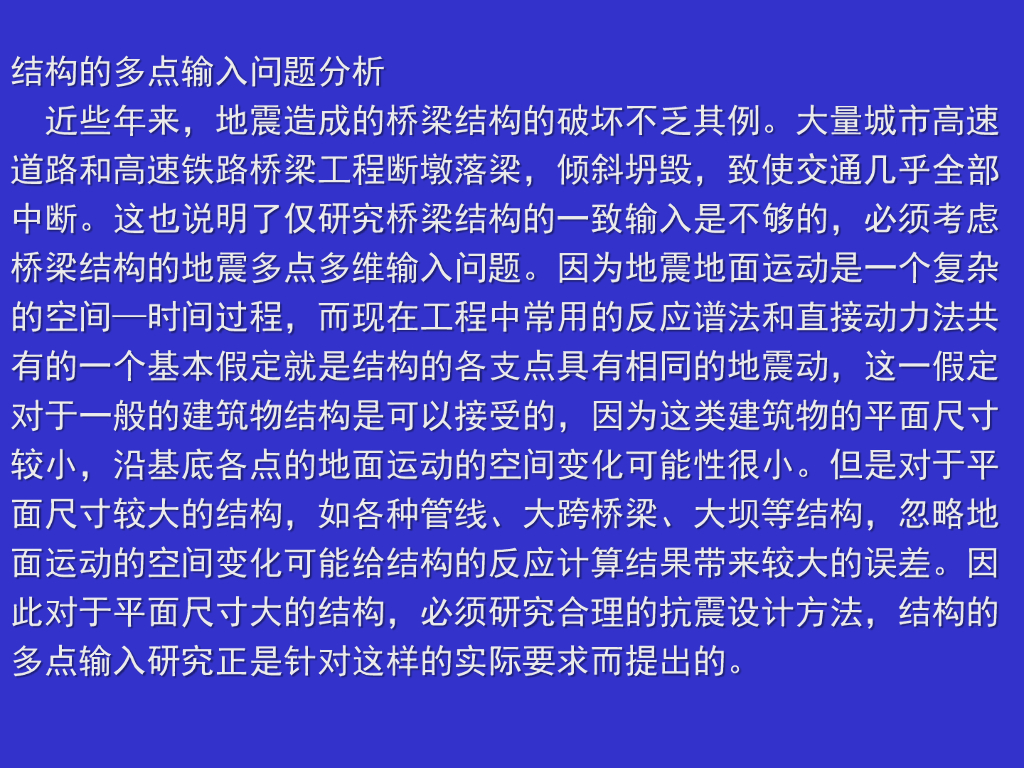 结构的多点输入问题分析

近些年来，地震造成的桥梁结构的破坏不乏其例。大量城市高速道路和高速铁路桥梁工程断墩落梁，倾斜坍毁，致使交通几乎全部中断。这也说明了仅研究桥梁结构的一致输入是不够的，必须考虑桥梁结构的地震多点多维输入问题。因为地震地面运动是一个复杂的空间—时间过程，而现在工程中常用的反应谱法和直接动力法共有的一个基本假定就是结构的各支点具有相同的地震动，这一假定对于一般的建筑物结构是可以接受的，因为这类建筑物的平面尺寸较小，沿基底各点的地面运动的空间变化可能性很小。但是对于平面尺寸较大的结构，如各种管线、大跨桥梁、大坝等结构，忽略地面运动的空间变化可能给结构的反应计算结果带来较大的误差。因此对于平面尺寸大的结构，必须研究合理的抗震设计方法，结构的多点输入研究正是针对这样的实际要求而提出的。